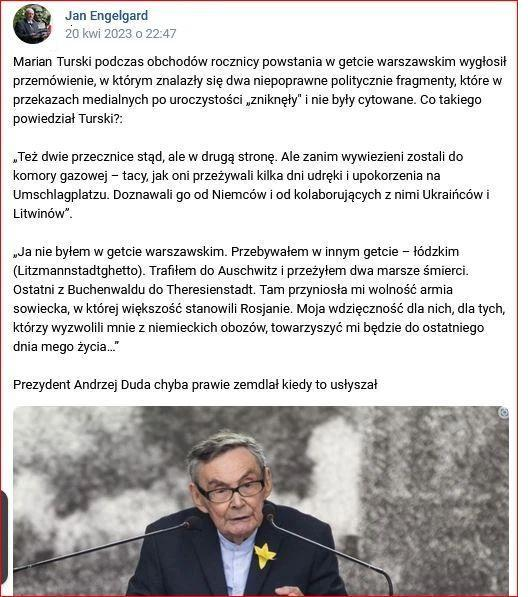 Jan Engelgard
20 kwi 2023 o 22:47

Marian Turski podczas obchodów rocznicy powstania w getcie warszawskim wygłosił przemówienie, w którym znalazły się dwa niepoprawne politycznie fragmenty, które w przekazach medialnych po uroczystości „zniknęły" i nie były cytowane. Co takiego powiedział Turski?:

„Też dwie przecznice stąd, ale w drugą stronę. Ale zanim wywiezieni zostali do komory gazowej – tacy, jak oni przeżywali kilka dni udręki i upokorzenia na Umschlagplatzu. Doznawali go od Niemców i od kolaborujących z nimi Ukraińców i Litwinów".

„Ja nie byłem w getcie warszawskim. Przebywałem w innym getcie – łódzkim (Litzmannstadtghetto). Trafiłem do Auschwitz i przeżyłem dwa marsze śmierci. Ostatni z Buchenwaldu do Theresienstadt. Tam przyniosła mi wolność armia sowiecka, w której większość stanowili Rosjanie. Moja wdzięczność dla nich, dla tych, którzy wyzwolili mnie z niemieckich obozów, towarzyszyć mi będzie do ostatniego dnia mego życia…"

Prezydent Andrzej Duda chyba prawie zemdlał kiedy to usłyszał